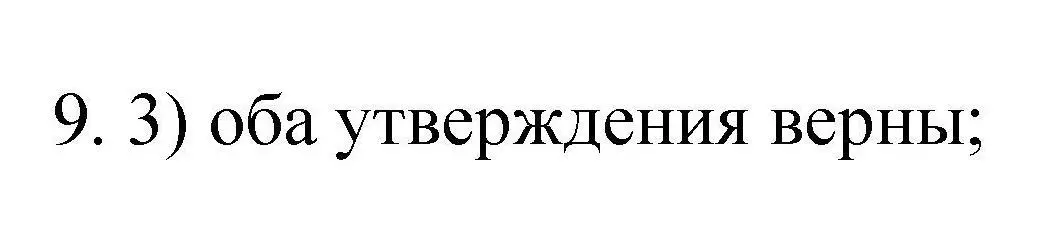 9. 3) оба утверждения верны;